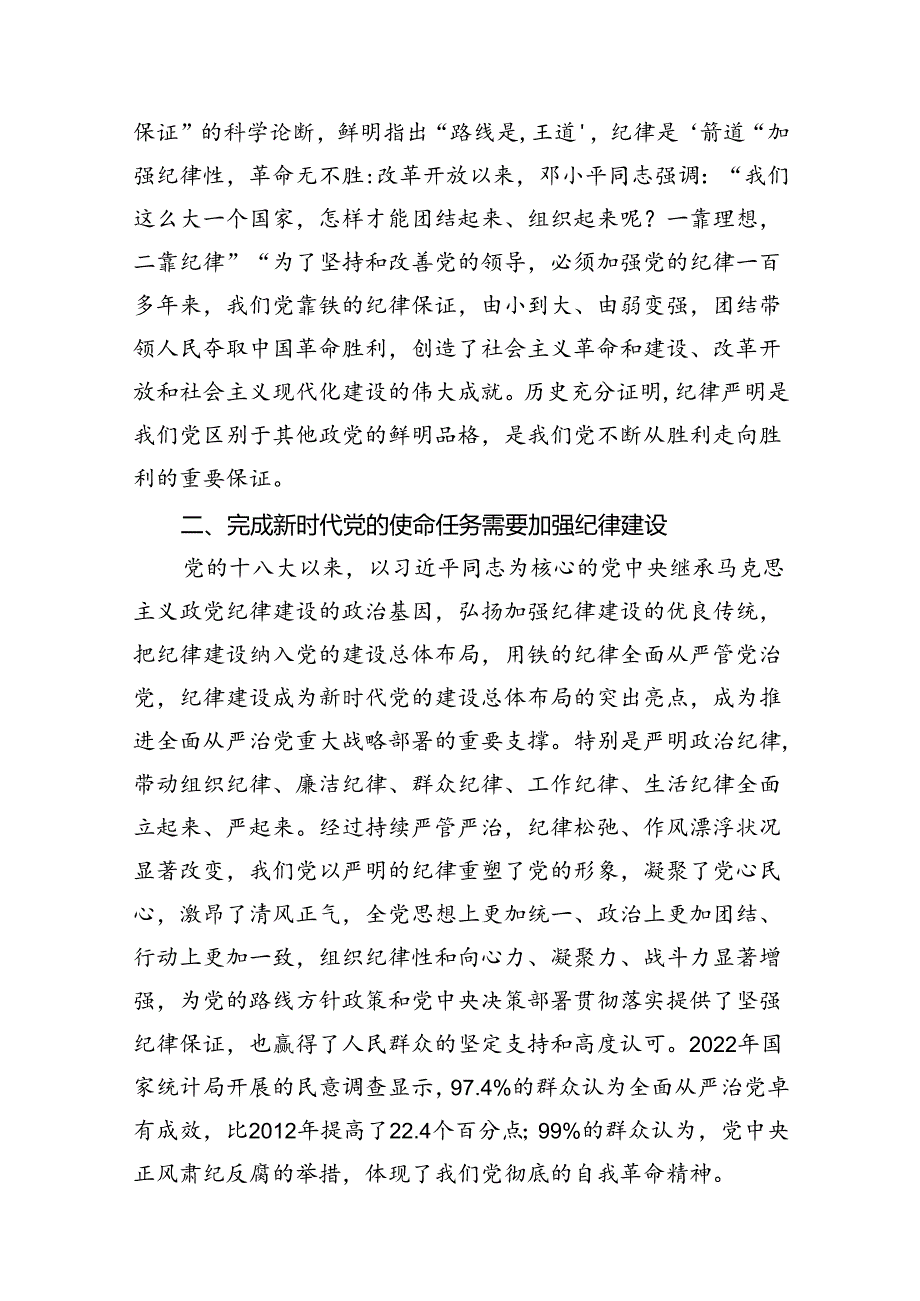 保证”的科学论断，鲜明指出“路线是，王道'，纪律是‘箭道“加强纪律性，革命无不胜:改革开放以来，邓小平同志强调：“我们这么大一个国家，怎样才能团结起来、组织起来呢？一靠理想，二靠纪律”“为了坚持和改善党的领导，必须加强党的纪律一百多年来，我们党靠铁的纪律保证，由小到大、由弱变强，团结带领人民夺取中国革命胜利，创造了社会主义革命和建设、改革开放和社会主义现代化建设的伟大成就。历史充分证明，纪律严明是我们党区别于其他政党的鲜明品格，是我们党不断从胜利走向胜利的重要保证。

二、完成新时代党的使命任务需要加强纪律建设

党的十八大以来，以习近平同志为核心的党中央继承马克思主义政党纪律建设的政治基因，弘扬加强纪律建设的优良传统，把纪律建设纳入党的建设总体布局，用铁的纪律全面从严管党治党，纪律建设成为新时代党的建设总体布局的突出亮点，成为推进全面从严治党重大战略部署的重要支撑。特别是严明政治纪律，带动组织纪律、廉洁纪律、群众纪律、工作纪律、生活纪律全面立起来、严起来。经过持续严管严治，纪律松弛、作风漂浮状况显著改变，我们党以严明的纪律重塑了党的形象，凝聚了党心民心，激昂了清风正气，全党思想上更加统一、政治上更加团结、行动上更加一致，组织纪律性和向心力、凝聚力、战斗力显著增强，为党的路线方针政策和党中央决策部署贯彻落实提供了坚强纪律保证，也赢得了人民群众的坚定支持和高度认可。2022年国家统计局开展的民意调查显示，97.4%的群众认为全面从严治党卓有成效，比2012年提高了22.4个百分点;99%的群众认为，党中央正风肃纪反腐的举措，体现了我们党彻底的自我革命精神。